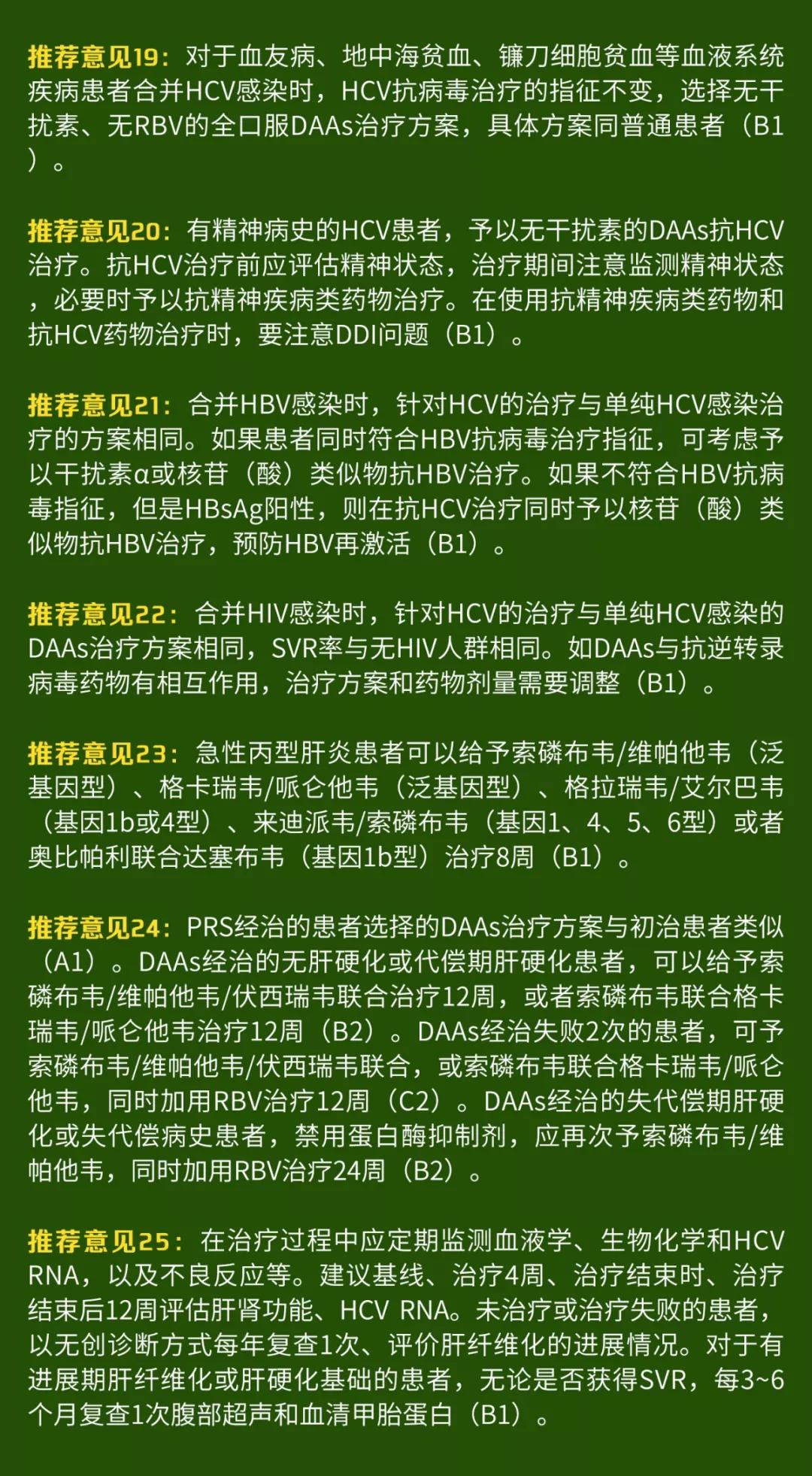 推荐意见19：对于血友病、地中海贫血、镰刀细胞贫血等血液系统疾病患者合并HCV感染时，HCV抗病毒治疗的指征不变，选择无干扰素、无RBV的全口服DAAs治疗方案，具体方案同普通患者（B1）。

推荐意见20：有精神病史的HCV患者，予以无干扰素的DAAs抗HCV治疗。抗HCV治疗前应评估精神状态，治疗期间注意监测精神状态，必要时予以抗精神疾病类药物治疗。在使用抗精神疾病类药物和抗HCV药物治疗时，要注意DDI问题（B1）。

推荐意见21：合并HBV感染时，针对HCV的治疗与单纯HCV感染治疗的方案相同。如果患者同时符合HBV抗病毒治疗指征，可考虑予以干扰素α或核苷（酸）类似物抗HBV治疗。如果不符合HBV抗病毒指征，但是HBsAg阳性，则在抗HCV治疗同时予以核苷（酸）类似物抗HBV治疗，预防HBV再激活（B1）。

推荐意见22：合并HIV感染时，针对HCV的治疗与单纯HCV感染的DAAs治疗方案相同，SVR率与无HIV人群相同。如DAAs与抗逆转录病毒药物有相互作用，治疗方案和药物剂量需要调整（B1）。

推荐意见23：急性丙型肝炎患者可以给予索磷布韦/维帕他韦（泛基因型）、格卡瑞韦/哌仑他韦（泛基因型）、格拉瑞韦/艾尔巴韦（基因1b或4型）、来迪派韦/索磷布韦（基因1、4、5、6型）或者奥比帕利联合达塞布韦（基因1b型）治疗8周（B1）。

推荐意见24：PRS经治的患者选择的DAAs治疗方案与初治患者类似（A1）。DAAs经治的无肝硬化或代偿期肝硬化患者，可以给予索磷布韦/维帕他韦/伏西瑞韦联合治疗12周，或者索磷布韦联合格卡瑞韦/哌仑他韦治疗12周（B2）。DAAs经治失败2次的患者，可予索磷布韦/维帕他韦/伏西瑞韦联合，或索磷布韦联合格卡瑞韦/哌仑他韦，同时加用RBV治疗12周（C2）。DAAs经治的失代偿期肝硬化或失代偿病史患者，禁用蛋白酶抑制剂，应再次予索磷布韦/维帕他韦，同时加用RBV治疗24周（B2）。

推荐意见25：在治疗过程中应定期监测血液学、生物化学和HCV RNA，以及不良反应等。建议基线、治疗4周、治疗结束时、治疗结束后12周评估肝肾功能、HCV RNA。未治疗或治疗失败的患者，以无创诊断方式每年复查1次、评价肝纤维化的进展情况。对于有进展期肝纤维化或肝硬化基础的患者，无论是否获得SVR，每3~6个月复查1次腹部超声和血清甲胎蛋白（B1）。